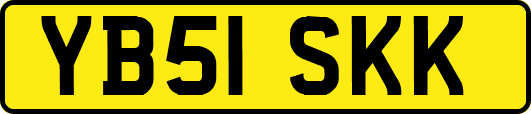 YB51 SKK